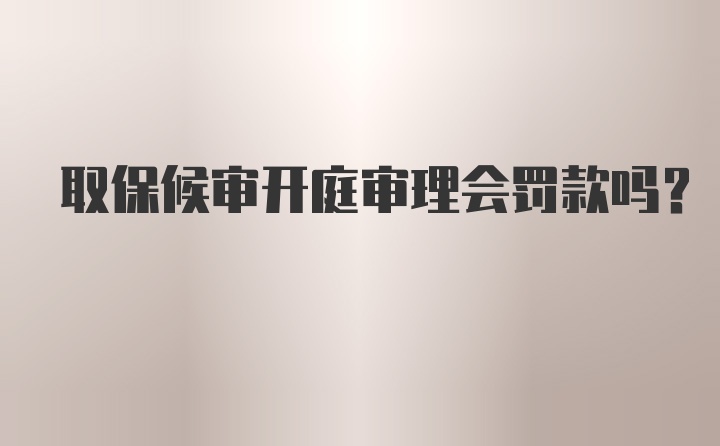 取保候审开庭审理会罚款吗？